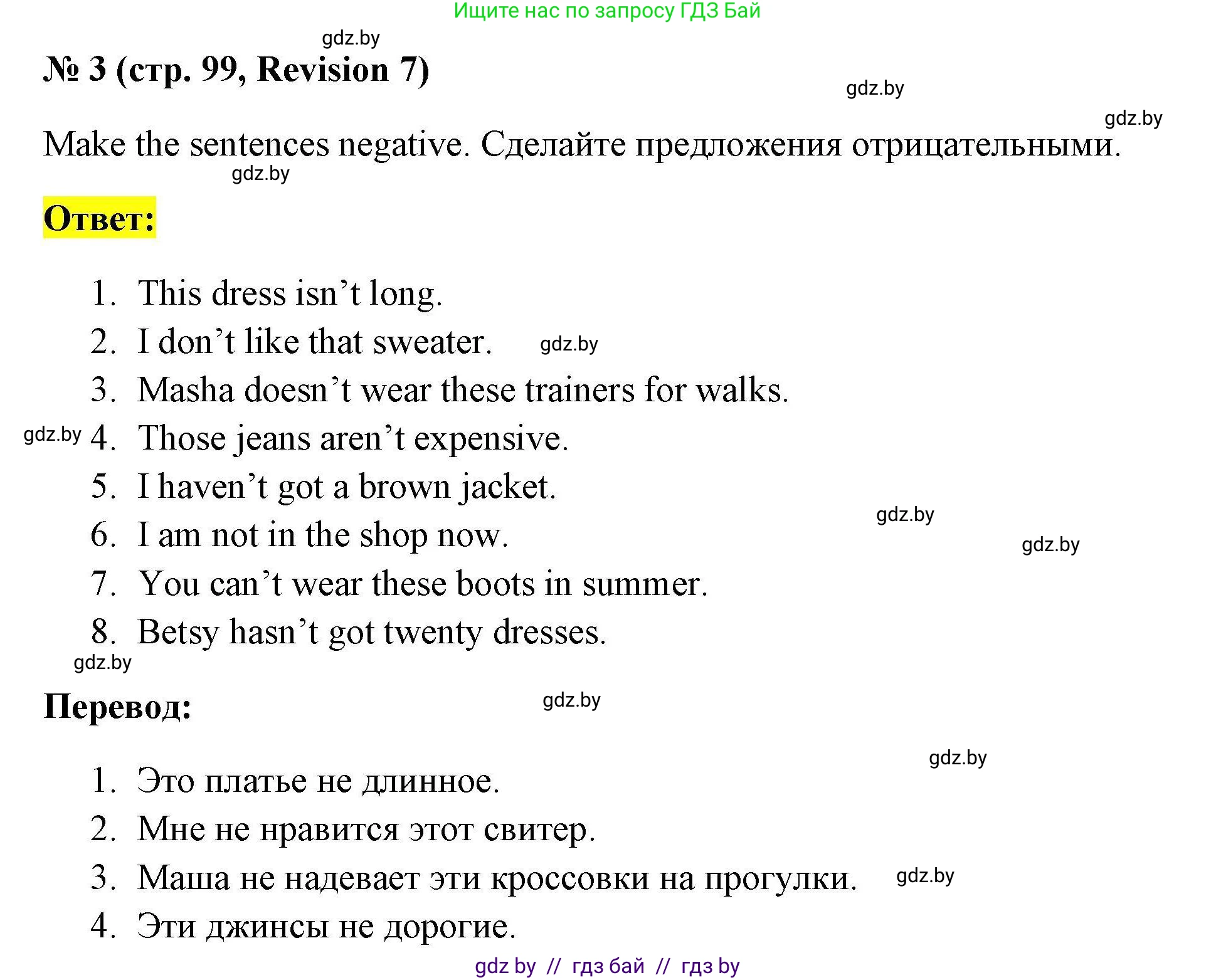 Ищите нас по запросу ГДЗ Бай

gdz.by

№ 3 (стр. 99, Revision 7)

gdz.by

gdz.by

Make the sentences negative. Сделайте предложения отрицательными.

gdz.by

Ответ:

1. This dress isn’t long.
2. I don’t like that sweater. gdz.by
3. Masha doesn’t wear these trainers for walks.
gdz.by 4. Those jeans aren’t expensive.
5. I haven’t got a brown jacket.
gdz.by
6. I am not in the shop now.
gdz.by
7. You can’t wear these boots in summer.
8. Betsy hasn’t got twenty dresses.

gdz.by

Перевод:

gdz.by

gdz.by

1. Это платье не длинное.
2. Мне не нравится этот свитер.
3. Маша не надевает эти кроссовки на прогулки. gdz.by
4. Эти джинсы не дорогие.

gdz by // гдз бай // гдз by